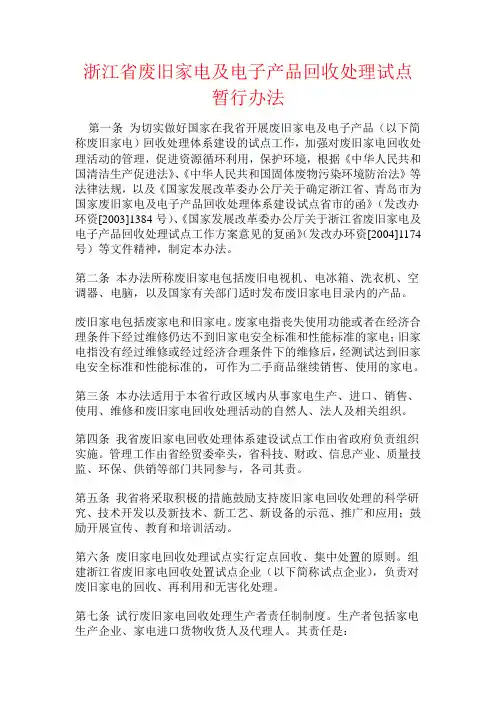 浙江省废旧家电及电子产品回收处理试点暂行办法

第一条 为切实做好国家在我省开展废旧家电及电子产品（以下简称废旧家电）回收处理体系建设的试点工作，加强对废旧家电回收处理活动的管理，促进资源循环利用，保护环境，根据《中华人民共和国清洁生产促进法》、《中华人民共和国固体废物污染环境防治法》等法律法规，以及《国家发展改革委办公厅关于确定浙江省、青岛市为国家废旧家电及电子产品回收处理体系建设试点省市的函》（发改办环资[2003]1384 号）、《国家发展改革委办公厅关于浙江省废旧家电及电子产品回收处理试点工作方案意见的复函》（发改办环资[2004]1174 号）等文件精神，制定本办法。

第二条 本办法所称废旧家电包括废旧电视机、电冰箱、洗衣机、空调器、电脑，以及国家有关部门适时发布废旧家电目录内的产品。

废旧家电包括废家电和旧家电。废家电指丧失使用功能或者在经济合理条件下经过维修仍达不到旧家电安全标准和性能标准的家电；旧家电指没有经过维修或经过经济合理条件下的维修后，经测试达到旧家电安全标准和性能标准的，可作为二手商品继续销售、使用的家电。

第三条 本办法适用于本省行政区域内从事家电生产、进口、销售、使用、维修和废旧家电回收处理活动的自然人、法人及相关组织。

第四条 我省废旧家电回收处理体系建设试点工作由省政府负责组织实施。管理工作由省经贸委牵头，省科技、财政、信息产业、质量技监、环保、供销等部门共同参与，各司其责。

第五条 我省将采取积极的措施鼓励支持废旧家电回收处理的科学研究、技术开发以及新技术、新工艺、新设备的示范、推广和应用；鼓励开展宣传、教育和培训活动。

第六条 废旧家电回收处理试点实行定点回收、集中处置的原则。组建浙江省废旧家电回收处置试点企业（以下简称试点企业），负责对废旧家电的回收、再利用和无害化处理。

第七条 试行废旧家电回收处理生产者责任制制度。生产者包括家电生产企业、家电进口货物收货人及代理人。其责任是：